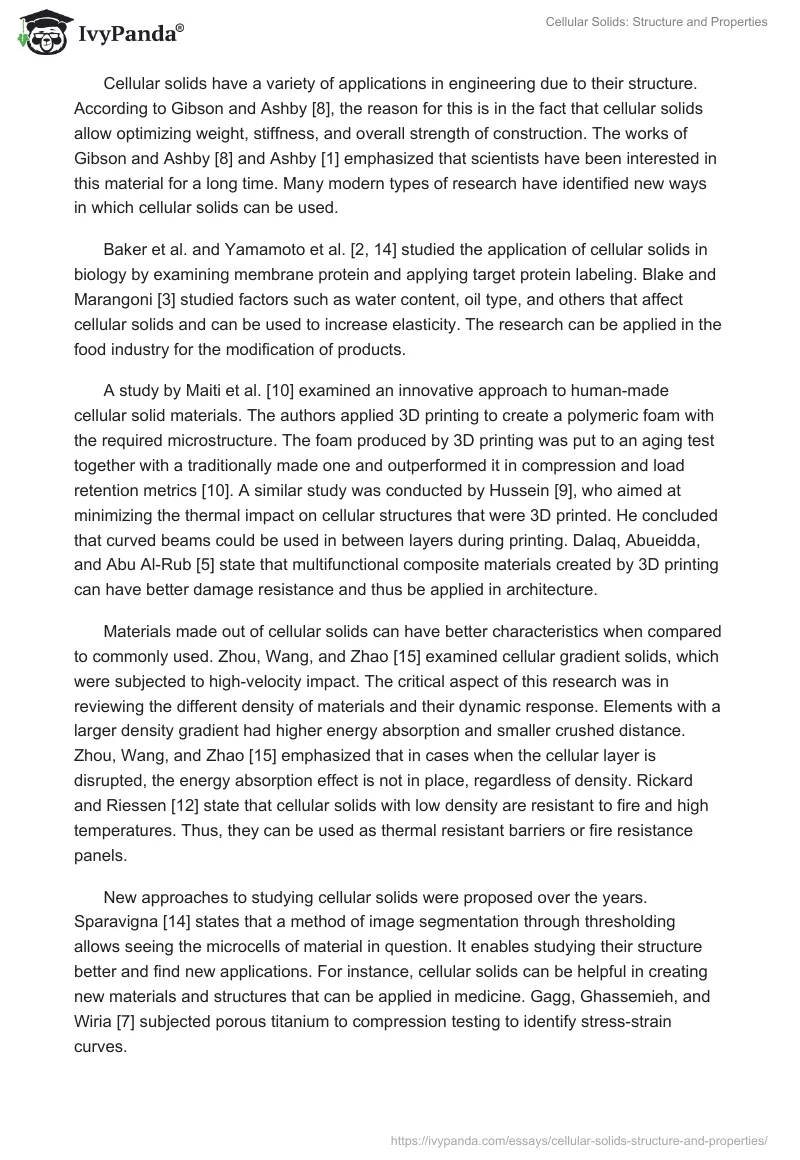 IvyPanda®

Cellular Solids: Structure and Properties

Cellular solids have a variety of applications in engineering due to their structure. According to Gibson and Ashby [8], the reason for this is in the fact that cellular solids allow optimizing weight, stiffness, and overall strength of construction. The works of Gibson and Ashby [8] and Ashby [1] emphasized that scientists have been interested in this material for a long time. Many modern types of research have identified new ways in which cellular solids can be used.

Baker et al. and Yamamoto et al. [2, 14] studied the application of cellular solids in biology by examining membrane protein and applying target protein labeling. Blake and Marangoni [3] studied factors such as water content, oil type, and others that affect cellular solids and can be used to increase elasticity. The research can be applied in the food industry for the modification of products.

A study by Maiti et al. [10] examined an innovative approach to human-made cellular solid materials. The authors applied 3D printing to create a polymeric foam with the required microstructure. The foam produced by 3D printing was put to an aging test together with a traditionally made one and outperformed it in compression and load retention metrics [10]. A similar study was conducted by Hussein [9], who aimed at minimizing the thermal impact on cellular structures that were 3D printed. He concluded that curved beams could be used in between layers during printing. Dalaq, Abueidda, and Abu Al-Rub [5] state that multifunctional composite materials created by 3D printing can have better damage resistance and thus be applied in architecture.

Materials made out of cellular solids can have better characteristics when compared to commonly used. Zhou, Wang, and Zhao [15] examined cellular gradient solids, which were subjected to high-velocity impact. The critical aspect of this research was in reviewing the different density of materials and their dynamic response. Elements with a larger density gradient had higher energy absorption and smaller crushed distance. Zhou, Wang, and Zhao [15] emphasized that in cases when the cellular layer is disrupted, the energy absorption effect is not in place, regardless of density. Rickard and Riessen [12] state that cellular solids with low density are resistant to fire and high temperatures. Thus, they can be used as thermal resistant barriers or fire resistance panels.

New approaches to studying cellular solids were proposed over the years. Sparavigna [14] states that a method of image segmentation through thresholding allows seeing the microcells of material in question. It enables studying their structure better and find new applications. For instance, cellular solids can be helpful in creating new materials and structures that can be applied in medicine. Gagg, Ghassemieh, and Wiria [7] subjected porous titanium to compression testing to identify stress-strain curves.

https://ivypanda.com/essays/cellular-solids-structure-and-properties/